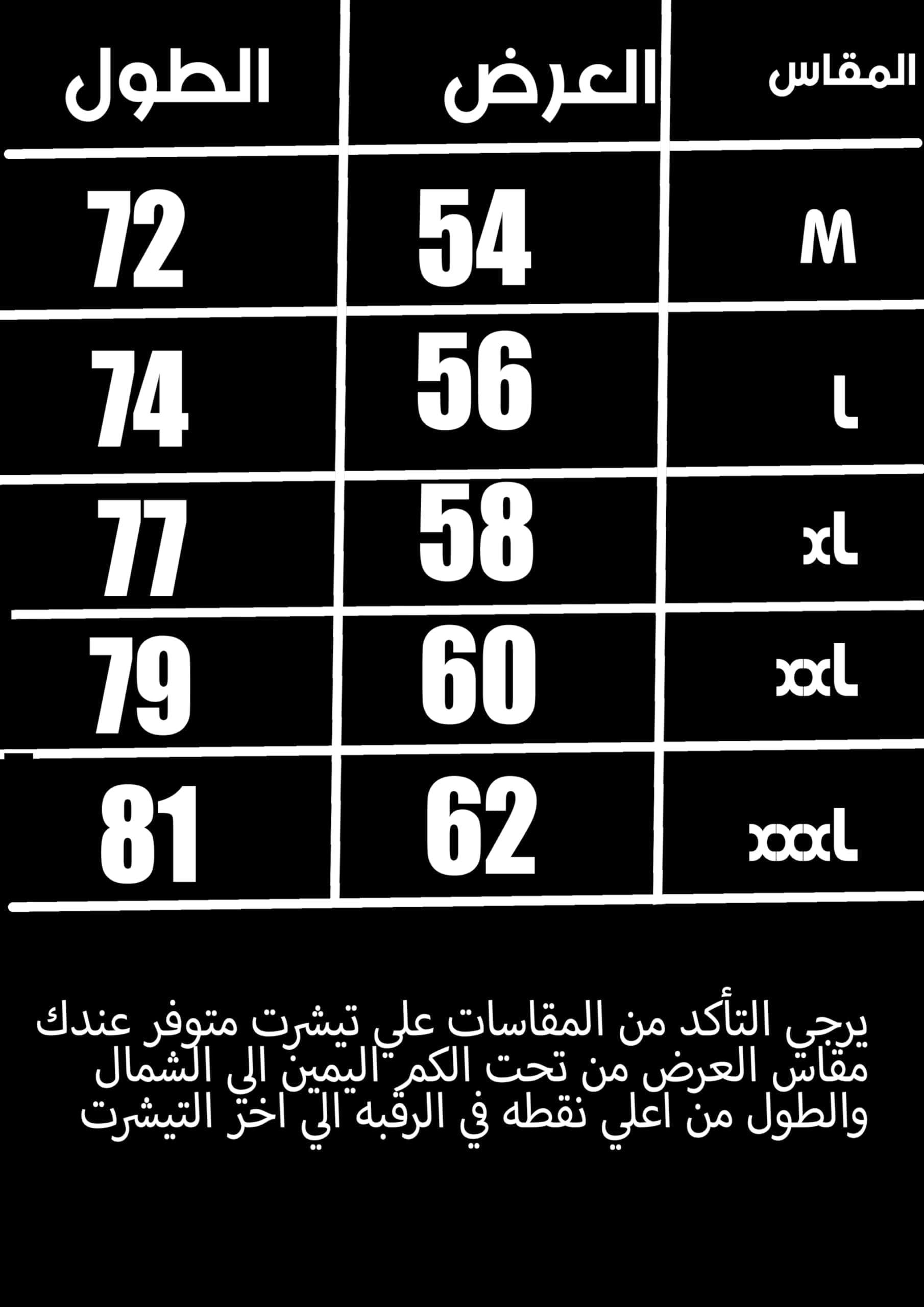 | المقاس | العرض | الطول |
|---|---|---|
| M | 54 | 72 |
| L | 56 | 74 |
| xL | 58 | 77 |
| xxL | 60 | 79 |
| xxxL | 62 | 81 |

يرجي التأكد من المقاسات علي تيشرت متوفر عندك
مقاس العرض من تحت الكم اليمين الى الشمال
والطول من اعلي نقطه في الرقبه الي اخر التيشرت